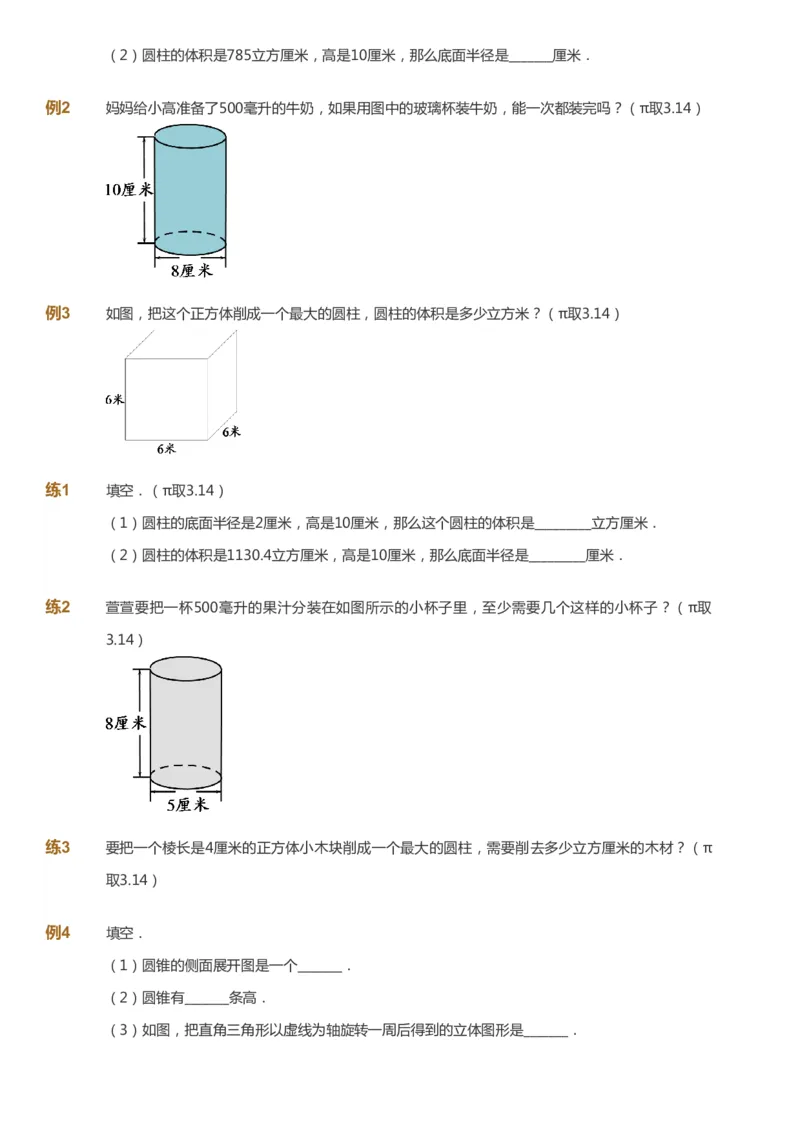 （2）圆柱的体积是785立方厘米，高是10厘米，那么底面半径是______厘米．

例2　妈妈给小高准备了500毫升的牛奶，如果用图中的玻璃杯装牛奶，能一次都装完吗？（π取3.14）

10厘米

8厘米

例3　如图，把这个正方体削成一个最大的圆柱，圆柱的体积是多少立方米？（π取3.14）

6米

6米

6米

练1　填空．（π取3.14）

（1）圆柱的底面半径是2厘米，高是10厘米，那么这个圆柱的体积是________立方厘米．

（2）圆柱的体积是1130.4立方厘米，高是10厘米，那么底面半径是________厘米．

练2　萱萱要把一杯500毫升的果汁分装在如图所示的小杯子里，至少需要几个这样的小杯子？（π取3.14）

8厘米

5厘米

练3　要把一个棱长是4厘米的正方体小木块削成一个最大的圆柱，需要削去多少立方厘米的木材？（π取3.14）

例4　填空．

（1）圆锥的侧面展开图是一个______．

（2）圆锥有______条高．

（3）如图，把直角三角形以虚线为轴旋转一周后得到的立体图形是______．